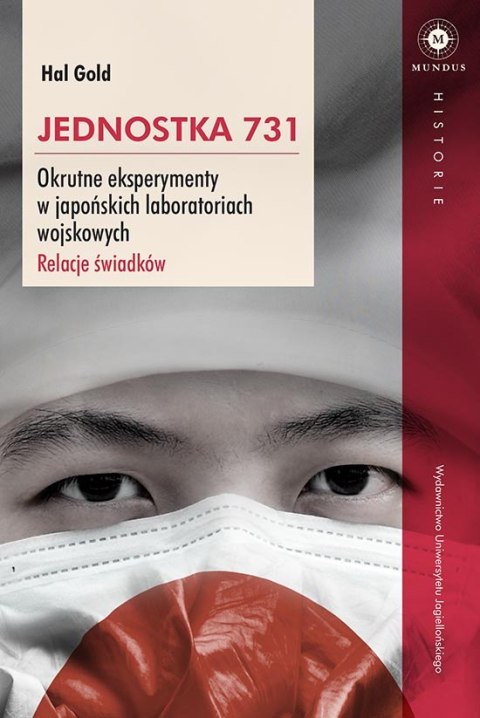 Hal Gold

JEDNOSTKA 731

Okrutne eksperymenty w japońskich laboratoriach wojskowych

Relacje świadków

M

MUNDUS

HISTORIE

Wydawnictwo Uniwersytetu Jagiellońskiego